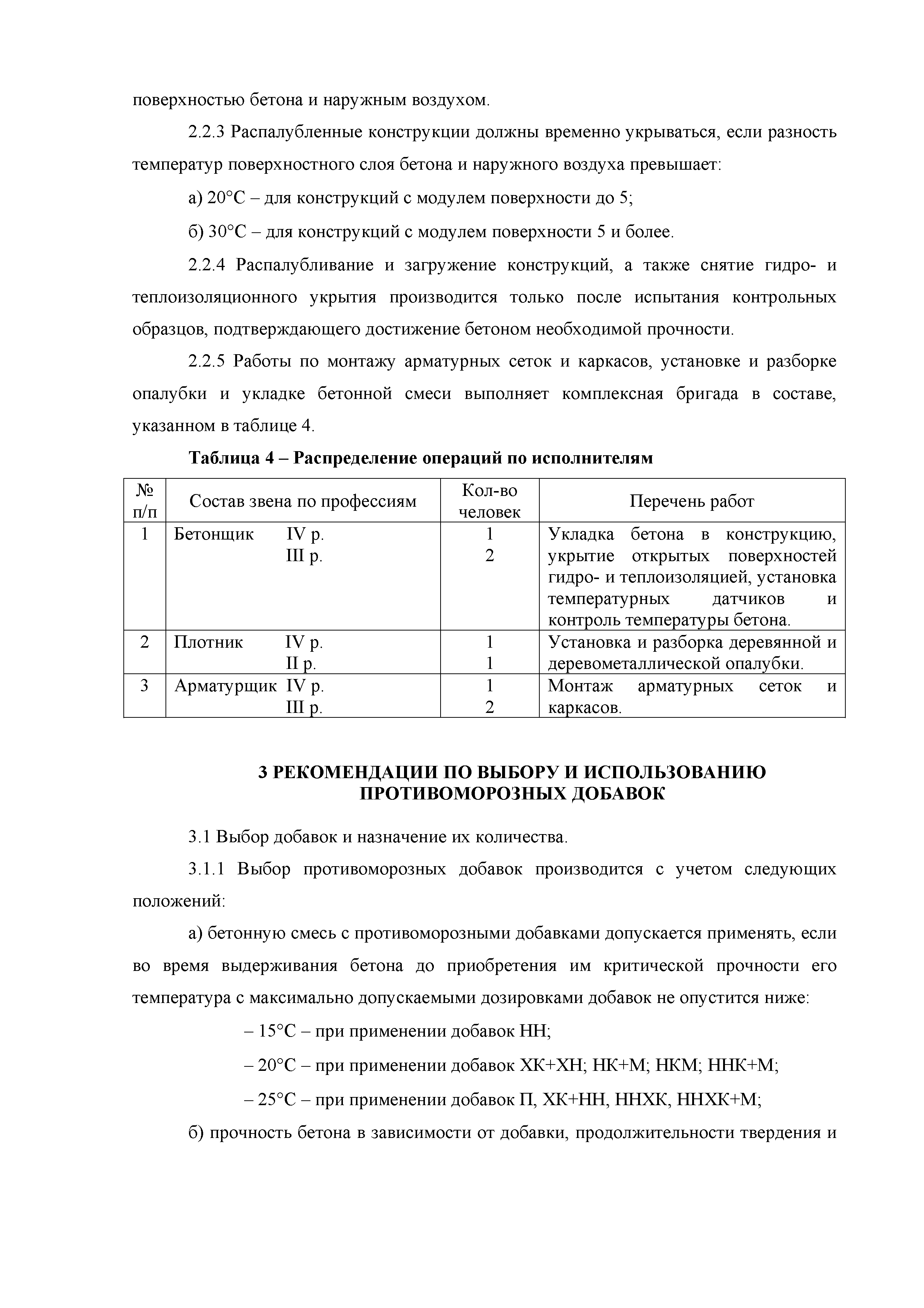 поверхностью бетона и наружным воздухом.

2.2.3 Распалубленные конструкции должны временно укрываться, если разность температур поверхностного слоя бетона и наружного воздуха превышает:

а) 20°С – для конструкций с модулем поверхности до 5;

б) 30°С – для конструкций с модулем поверхности 5 и более.

2.2.4 Распалубливание и загружение конструкций, а также снятие гидро- и теплоизоляционного укрытия производится только после испытания контрольных образцов, подтверждающего достижение бетоном необходимой прочности.

2.2.5 Работы по монтажу арматурных сеток и каркасов, установке и разборке опалубки и укладке бетонной смеси выполняет комплексная бригада в составе, указанном в таблице 4.

Таблица 4 – Распределение операций по исполнителям

| № п/п | Состав звена по профессиям | Кол-во человек | Перечень работ |
|---|---|---|---|
| 1 | Бетонщик IV р.<br>III р. | 1<br>2 | Укладка бетона в конструкцию, укрытие открытых поверхностей гидро- и теплоизоляцией, установка температурных датчиков и контроль температуры бетона. |
| 2 | Плотник IV р.<br>II р. | 1<br>1 | Установка и разборка деревянной и деревометаллической опалубки. |
| 3 | Арматурщик IV р.<br>III р. | 1<br>2 | Монтаж арматурных сеток и каркасов. |

3 РЕКОМЕНДАЦИИ ПО ВЫБОРУ И ИСПОЛЬЗОВАНИЮ ПРОТИВОМОРОЗНЫХ ДОБАВОК

3.1 Выбор добавок и назначение их количества.

3.1.1 Выбор противоморозных добавок производится с учетом следующих положений:

а) бетонную смесь с противоморозными добавками допускается применять, если во время выдерживания бетона до приобретения им критической прочности его температура с максимально допускаемыми дозировками добавок не опустится ниже:

– 15°С – при применении добавок НН;

– 20°С – при применении добавок ХК+ХН; НК+М; НКМ; ННК+М;

– 25°С – при применении добавок П, ХК+НН, ННХК, ННХК+М;

б) прочность бетона в зависимости от добавки, продолжительности твердения и